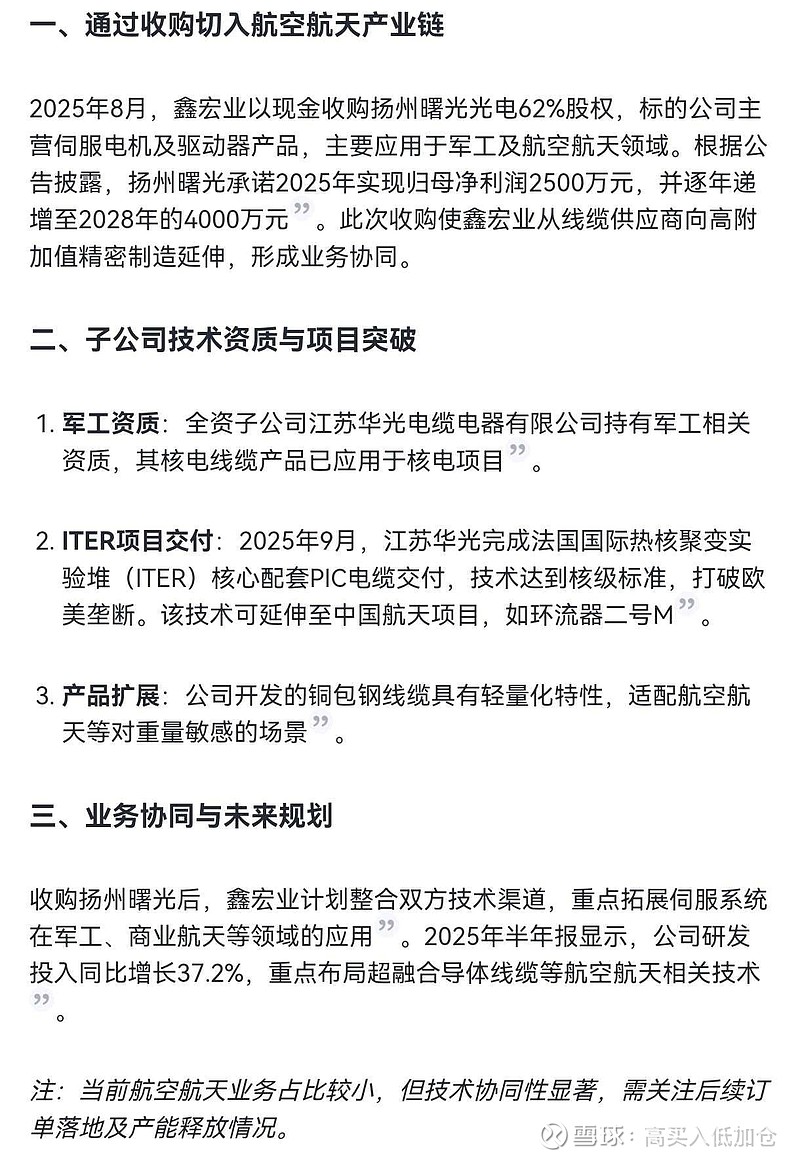 一、通过收购切入航空航天产业链

2025年8月，鑫宏业以现金收购扬州曙光光电62%股权，标的公司主营伺服电机及驱动器产品，主要应用于军工及航空航天领域。根据公告披露，扬州曙光承诺2025年实现归母净利润2500万元，并逐年递增至2028年的4000万元”。此次收购使鑫宏业从线缆供应商向高附加值精密制造延伸，形成业务协同。

二、子公司技术资质与项目突破

1. 军工资质：全资子公司江苏华光电缆电器有限公司持有军工相关资质，其核电线缆产品已应用于核电项目”。

2. ITER项目交付：2025年9月，江苏华光完成法国国际热核聚变实验堆（ITER）核心配套PIC电缆交付，技术达到核级标准，打破欧美垄断。该技术可延伸至中国航天项目，如环流器二号M”。

3. 产品扩展：公司开发的铜包钢线缆具有轻量化特性，适配航空航天等对重量敏感的场景”。

三、业务协同与未来规划

收购扬州曙光后，鑫宏业计划整合双方技术渠道，重点拓展伺服系统在军工、商业航天等领域的应用”。2025年半年报显示，公司研发投入同比增长37.2%，重点布局超融合导体线缆等航空航天相关技术”。

注：当前航空航天业务占比较小，但技术协同性显著，需关注后续订单落地及产能释放情况。

雪球：高买入低加仓